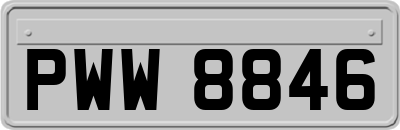 PWW 8846